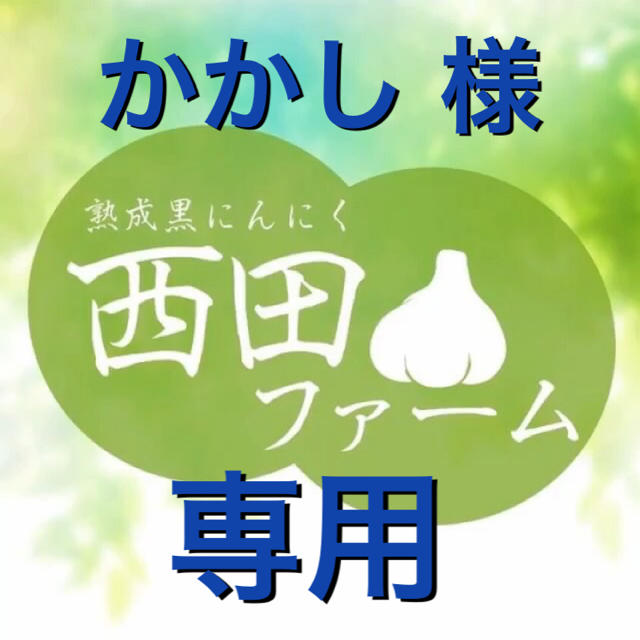 かかし 様

熟成黒にんにく

西田ファーム

専用